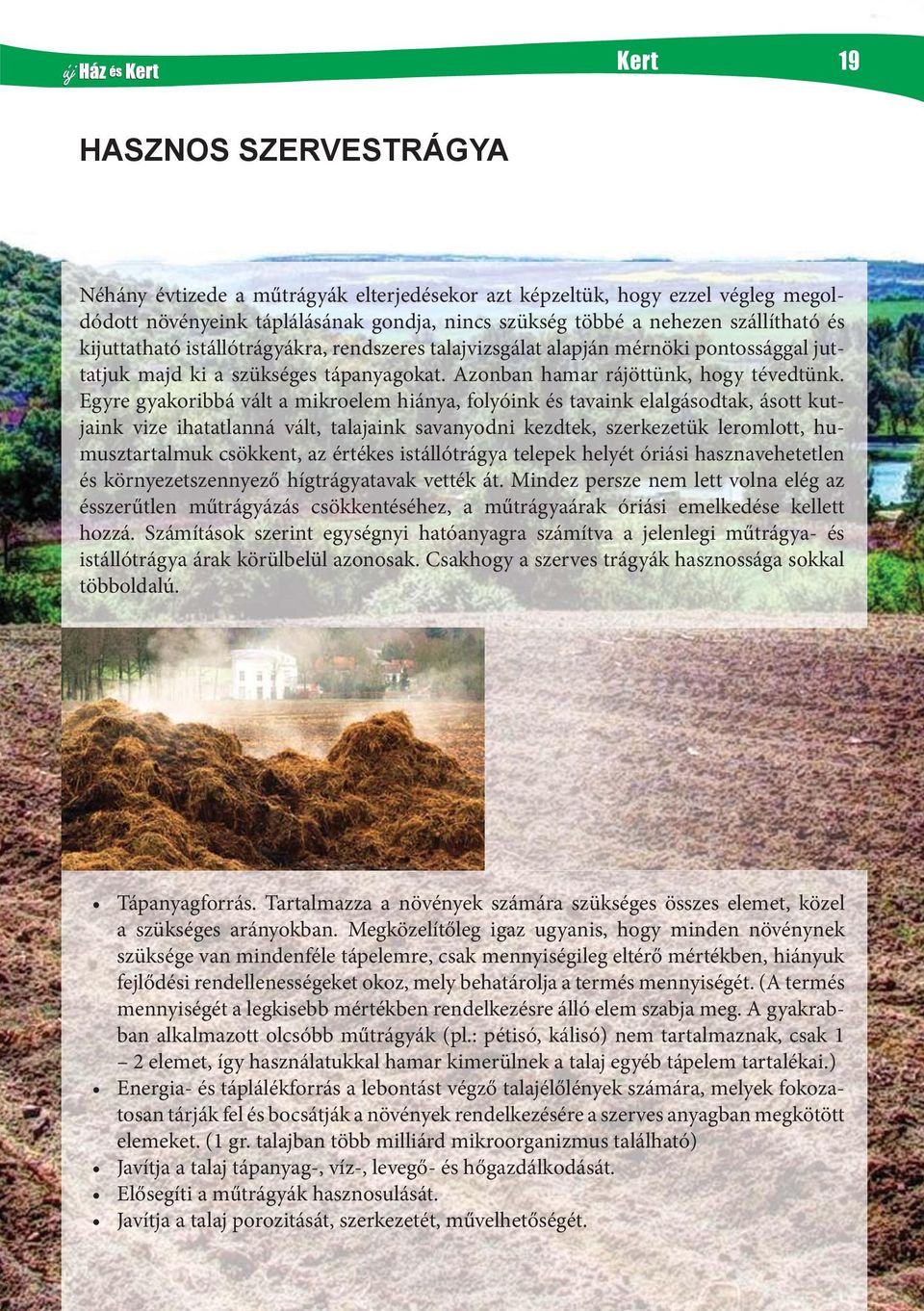 új Ház és Kert

Kert

19

HASZNOS SZERVESTRÁGYA

Néhány évtizede a műtrágyák elterjedésekor azt képzeltük, hogy ezzel végleg megoldódott növényeink táplálásának gondja, nincs szükség többé a nehezen szállítható és kijuttatható istállótrágyákra, rendszeres talajvizsgálat alapján mérnöki pontossággal juttatjuk majd ki a szükséges tápanyagokat. Azonban hamar rájöttünk, hogy tévedtünk. Egyre gyakoribbá vált a mikroelem hiánya, folyóink és tavaink elalgásodtak, ásott kutjaink vize ihatatlanná vált, talajaink savanyodni kezdtek, szerkezetük leromlott, humusztartalmuk csökkent, az értékes istállótrágya telepek helyét óriási hasznavehetetlen és környezetszennyező hígtrágyatavak vették át. Mindez persze nem lett volna elég az ésszerűtlen műtrágyázás csökkentéséhez, a műtrágyaárak óriási emelkedése kellett hozzá. Számítások szerint egységnyi hatóanyagra számítva a jelenlegi műtrágya- és istállótrágya árak körülbelül azonosak. Csakhogy a szerves trágyák hasznossága sokkal többoldalú.

• Tápanyagforrás. Tartalmazza a növények számára szükséges összes elemet, közel a szükséges arányokban. Megközelítőleg igaz ugyanis, hogy minden növénynek szüksége van mindenféle tápelemre, csak mennyiségileg eltérő mértékben, hiányuk fejlődési rendellenességeket okoz, mely behatárolja a termés mennyiségét. (A termés mennyiségét a legkisebb mértékben rendelkezésre álló elem szabja meg. A gyakrabban alkalmazott olcsóbb műtrágyák (pl.: pétisó, kálisó) nem tartalmaznak, csak 1 – 2 elemet, így használatukkal hamar kimerülnek a talaj egyéb tápelem tartalékai.)
• Energia- és táplálékforrás a lebontást végző talajélőlények számára, melyek fokozatosan tárják fel és bocsátják a növények rendelkezésére a szerves anyagban megkötött elemeket. (1 gr. talajban több milliárd mikroorganizmus található)
• Javítja a talaj tápanyag-, víz-, levegő- és hőgazdálkodását.
• Elősegíti a műtrágyák hasznosulását.
• Javítja a talaj porozitását, szerkezetét, művelhetőségét.